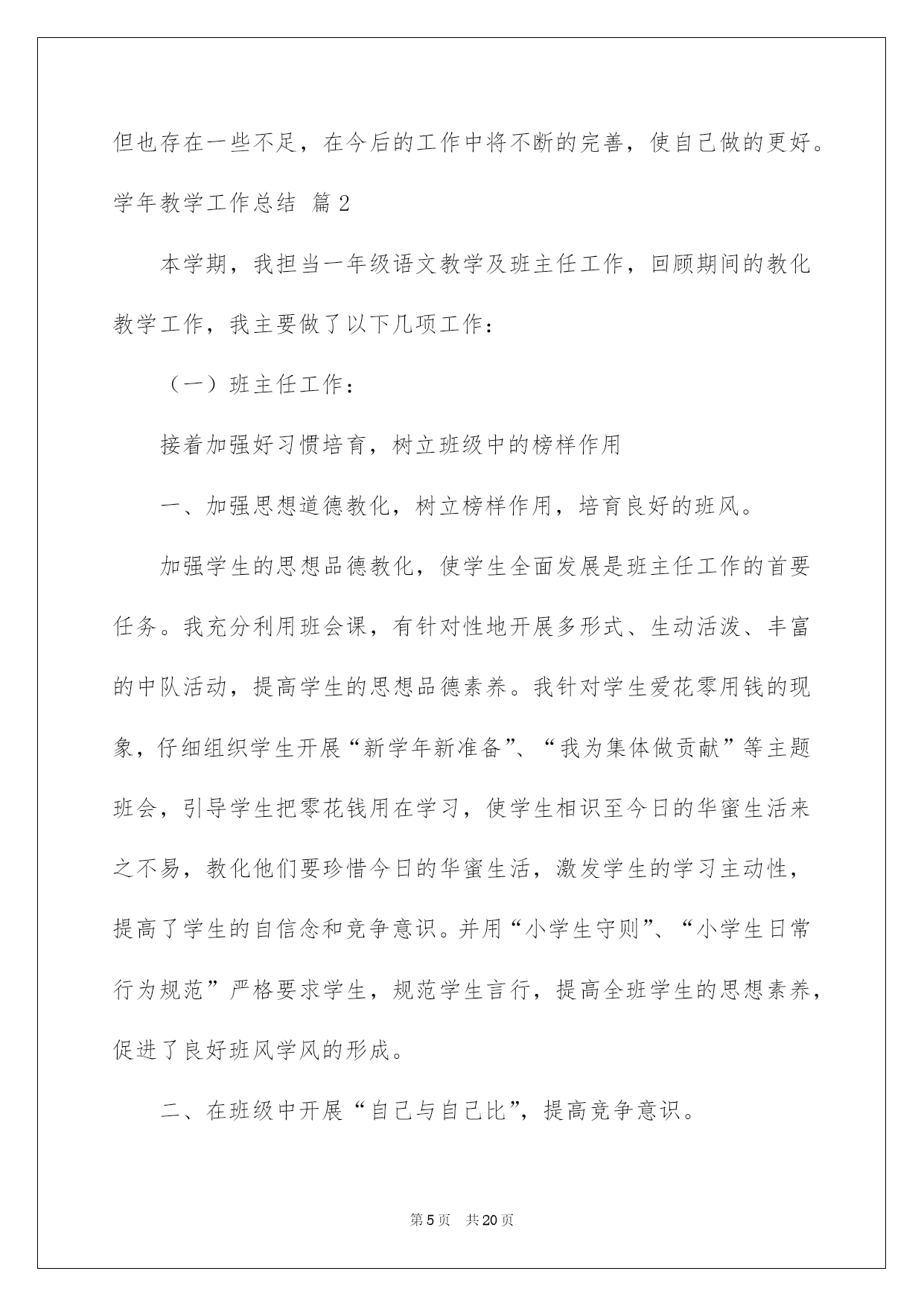 但也存在一些不足，在今后的工作中将不断的完善，使自己做的更好。

学年教学工作总结 篇2

本学期，我担当一年级语文教学及班主任工作，回顾期间的教化教学工作，我主要做了以下几项工作：

（一）班主任工作：

接着加强好习惯培育，树立班级中的榜样作用

一、加强思想道德教化，树立榜样作用，培育良好的班风。

加强学生的思想品德教化，使学生全面发展是班主任工作的首要任务。我充分利用班会课，有针对性地开展多形式、生动活泼、丰富的中队活动，提高学生的思想品德素养。我针对学生爱花零用钱的现象，仔细组织学生开展“新学年新准备”、“我为集体做贡献”等主题班会，引导学生把零花钱用在学习，使学生相识至今日的华蜜生活来之不易，教化他们要珍惜今日的华蜜生活，激发学生的学习主动性，提高了学生的自信念和竞争意识。并用“小学生守则”、“小学生日常行为规范”严格要求学生，规范学生言行，提高全班学生的思想素养，促进了良好班风学风的形成。

二、在班级中开展“自己与自己比”，提高竞争意识。

第5页 共20页